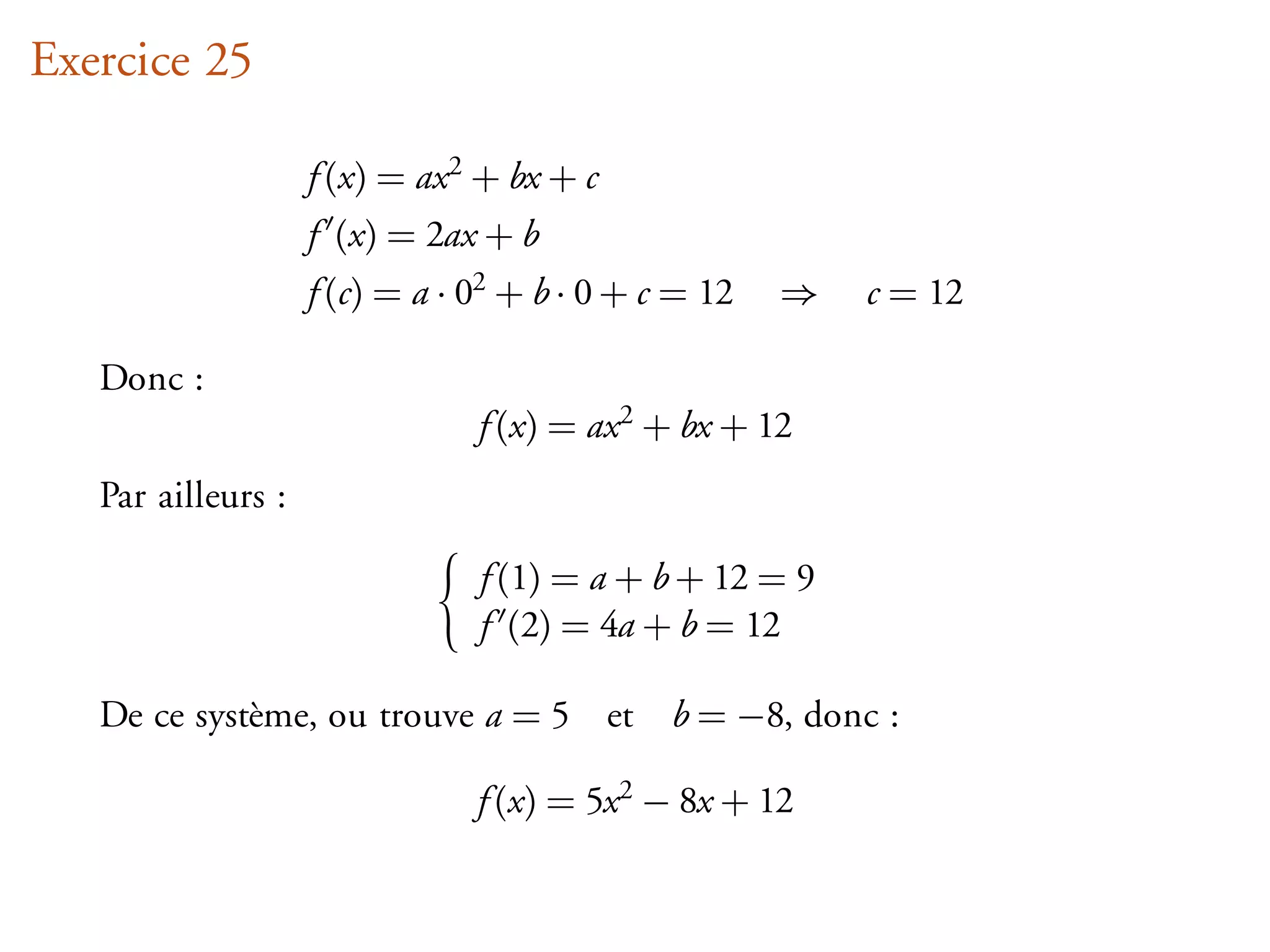 Exercice 25

$f(x) = ax^2 + bx + c$

$f'(x) = 2ax + b$

$f(c) = a \cdot 0^2 + b \cdot 0 + c = 12 \quad \Rightarrow \quad c = 12$

Donc :

$f(x) = ax^2 + bx + 12$

Par ailleurs :

$\begin{cases} f(1) = a + b + 12 = 9 \\ f'(2) = 4a + b = 12 \end{cases}$

De ce système, ou trouve $a = 5$ et $b = -8$, donc :

$f(x) = 5x^2 - 8x + 12$